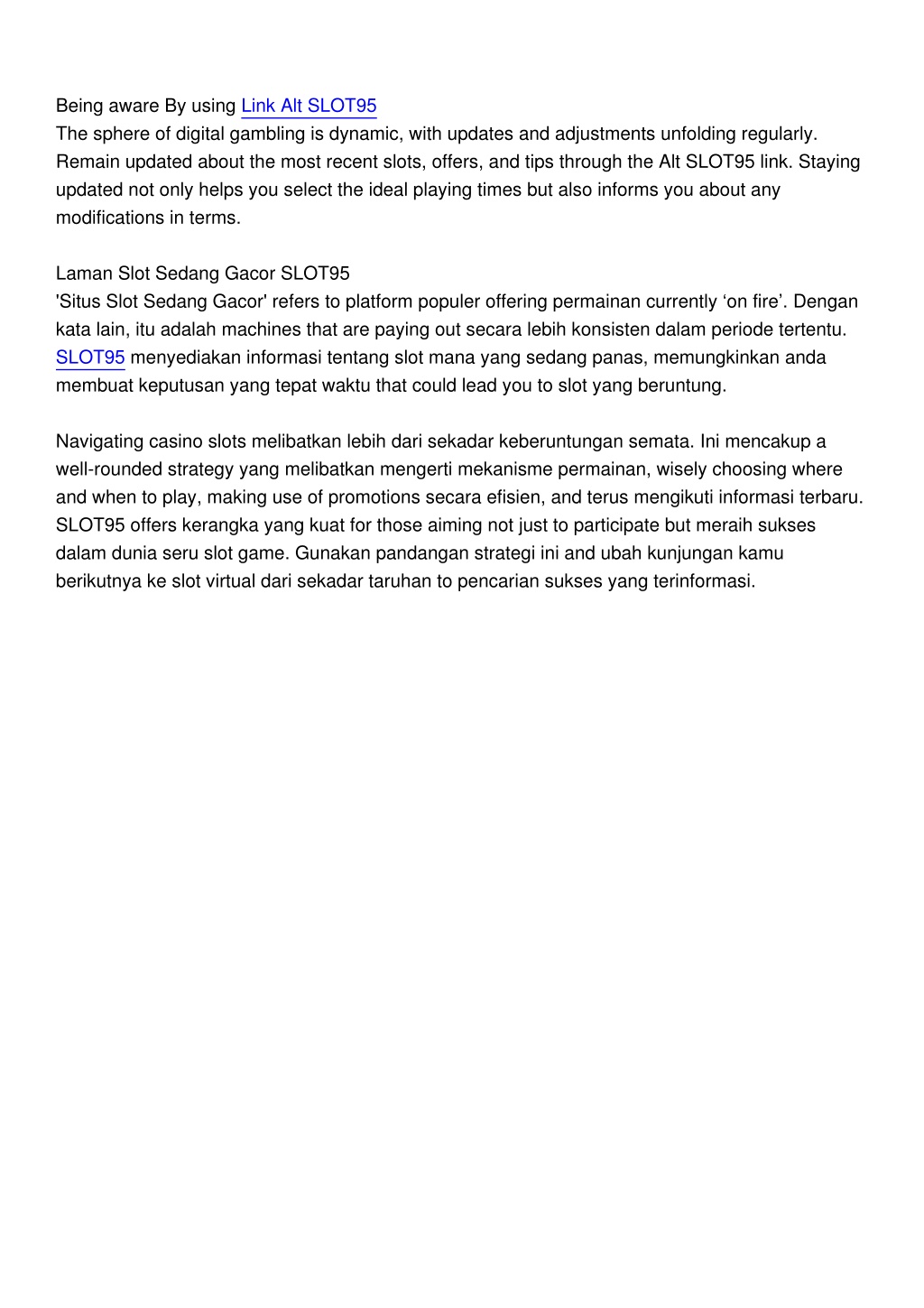 Being aware By using Link Alt SLOT95
The sphere of digital gambling is dynamic, with updates and adjustments unfolding regularly. Remain updated about the most recent slots, offers, and tips through the Alt SLOT95 link. Staying updated not only helps you select the ideal playing times but also informs you about any modifications in terms.

Laman Slot Sedang Gacor SLOT95
'Situs Slot Sedang Gacor' refers to platform populer offering permainan currently ‘on fire’. Dengan kata lain, itu adalah machines that are paying out secara lebih konsisten dalam periode tertentu. SLOT95 menyediakan informasi tentang slot mana yang sedang panas, memungkinkan anda membuat keputusan yang tepat waktu that could lead you to slot yang beruntung.

Navigating casino slots melibatkan lebih dari sekadar keberuntungan semata. Ini mencakup a well-rounded strategy yang melibatkan mengerti mekanisme permainan, wisely choosing where and when to play, making use of promotions secara efisien, and terus mengikuti informasi terbaru. SLOT95 offers kerangka yang kuat for those aiming not just to participate but meraih sukses dalam dunia seru slot game. Gunakan pandangan strategi ini and ubah kunjungan kamu berikutnya ke slot virtual dari sekadar taruhan to pencarian sukses yang terinformasi.